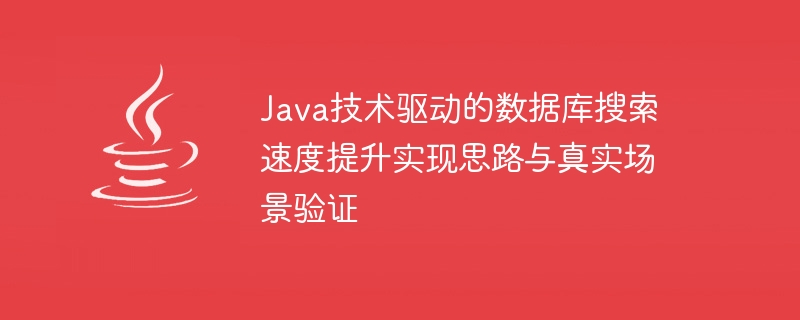 Java技术驱动的数据库搜索速度提升实现思路与真实场景验证